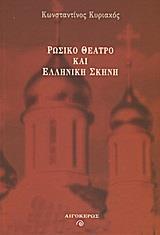 Κωνσταντίνος Κυριακός

ΡΩΣΙΚΟ ΘΕΑΤΡΟ
ΚΑΙ
ΕΛΛΗΝΙΚΗ ΣΚΗΝΗ

ΑΙΓΟΚΕΡΩΣ